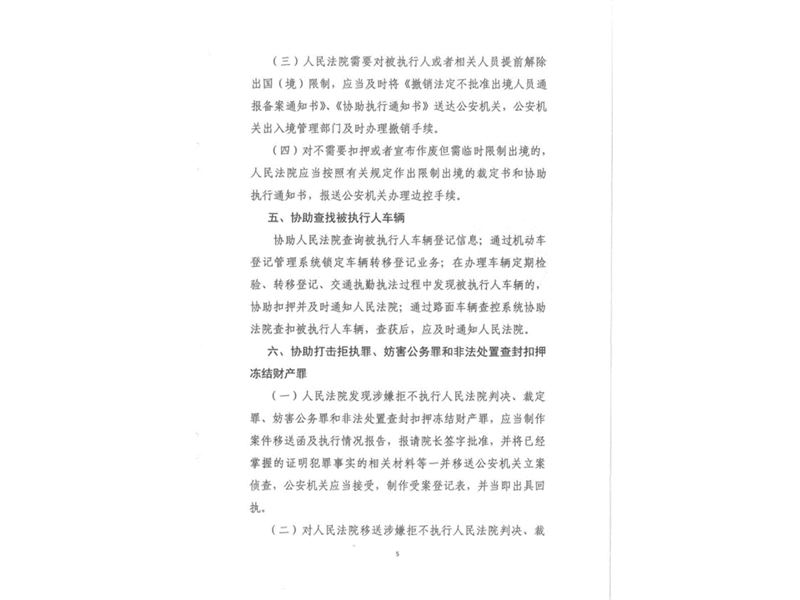 （三）人民法院需要对被执行人或者相关人员提前解除出国（境）限制，应当及时将《撤销法定不批准出境人员通报备案通知书》、《协助执行通知书》送达公安机关，公安机关出入境管理部门及时办理撤销手续。

（四）对不需要扣押或者宣布作废但需临时限制出境的，人民法院应当按照有关规定作出限制出境的裁定书和协助执行通知书，报送公安机关办理边控手续。

五、协助查找被执行人车辆

协助人民法院查询被执行人车辆登记信息；通过机动车登记管理系统锁定车辆转移登记业务；在办理车辆定期检验、转移登记、交通执勤执法过程中发现被执行人车辆的，协助扣押并及时通知人民法院；通过路面车辆查控系统协助法院查扣被执行人车辆，查获后，应及时通知人民法院。

六、协助打击拒执罪、妨害公务罪和非法处置查封扣押冻结财产罪

（一）人民法院发现涉嫌拒不执行人民法院判决、裁定罪、妨害公务罪和非法处置查封扣押冻结财产罪，应当制作案件移送函及执行情况报告，报请院长签字批准，并将已经掌握的证明犯罪事实的相关材料等一并移送公安机关立案侦查，公安机关应当接受，制作受案登记表，并当即出具回执。

（二）对人民法院移送涉嫌拒不执行人民法院判决、裁

5